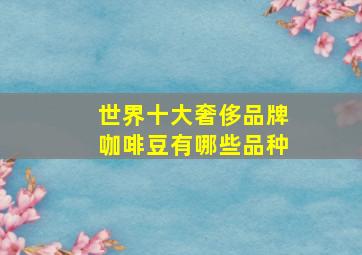 世界十大奢侈品牌
咖啡豆有哪些品种